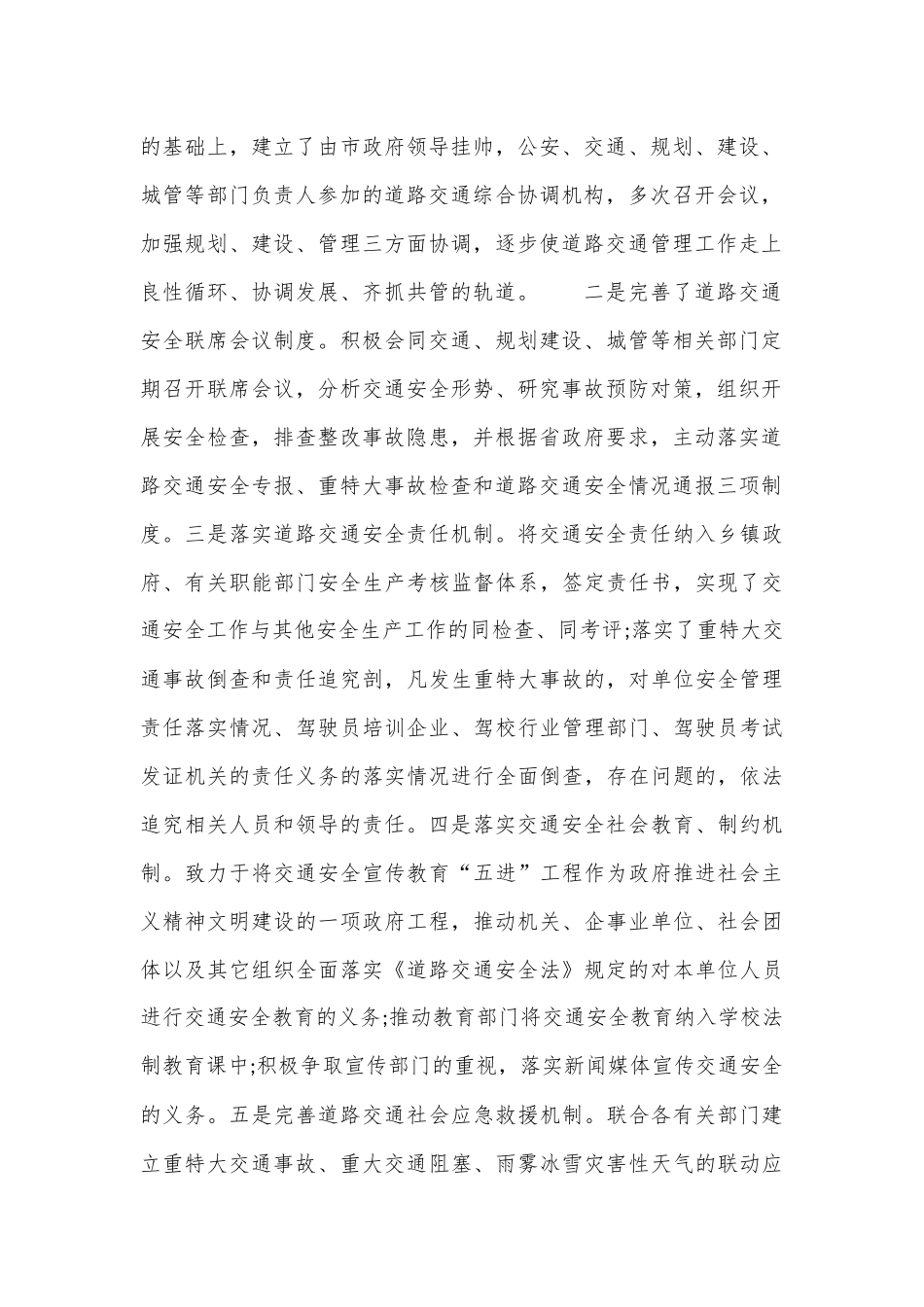 的基础上，建立了由市政府领导挂帅，公安、交通、规划、建设、城管等部门负责人参加的道路交通综合协调机构，多次召开会议，加强规划、建设、管理三方面协调，逐步使道路交通管理工作走上良性循环、协调发展、齐抓共管的轨道。　　二是完善了道路交通安全联席会议制度。积极会同交通、规划建设、城管等相关部门定期召开联席会议，分析交通安全形势、研究事故预防对策，组织开展安全检查，排查整改事故隐患，并根据省政府要求，主动落实道路交通安全专报、重特大事故检查和道路交通安全情况通报三项制度。三是落实道路交通安全责任机制。将交通安全责任纳入乡镇政府、有关职能部门安全生产考核监督体系，签定责任书，实现了交通安全工作与其他安全生产工作的同检查、同考评;落实了重特大交通事故倒查和责任追究剖，凡发生重特大事故的，对单位安全管理责任落实情况、驾驶员培训企业、驾校行业管理部门、驾驶员考试发证机关的责任义务的落实情况进行全面倒查，存在问题的，依法追究相关人员和领导的责任。四是落实交通安全社会教育、制约机制。致力于将交通安全宣传教育“五进”工程作为政府推进社会主义精神文明建设的一项政府工程，推动机关、企事业单位、社会团体以及其它组织全面落实《道路交通安全法》规定的对本单位人员进行交通安全教育的义务;推动教育部门将交通安全教育纳入学校法制教育课中;积极争取宣传部门的重视，落实新闻媒体宣传交通安全的义务。五是完善道路交通社会应急救援机制。联合各有关部门建立重特大交通事故、重大交通阻塞、雨雾冰雪灾害性天气的联动应